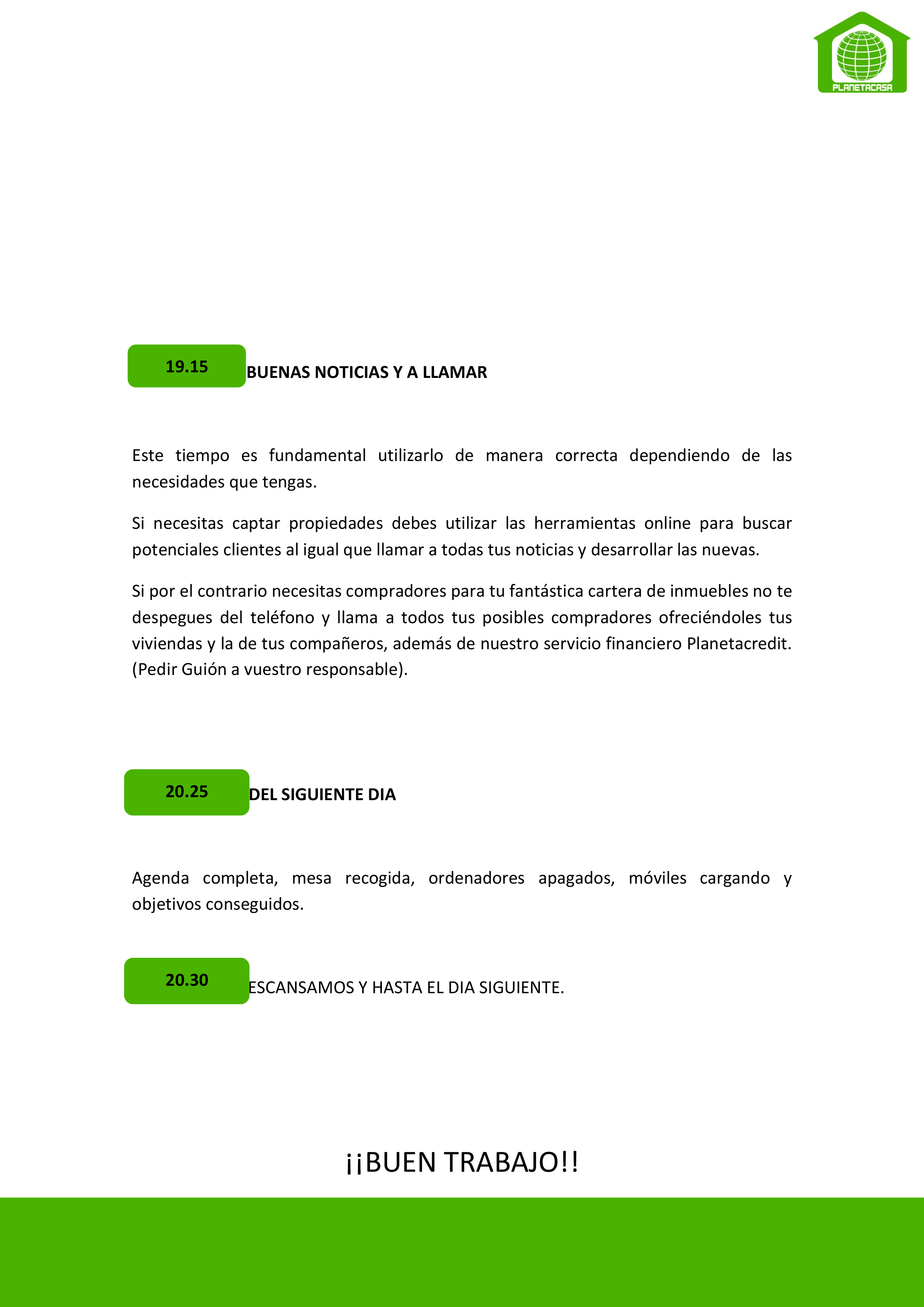 PLANETACASA

19.15 BUENAS NOTICIAS Y A LLAMAR

Este tiempo es fundamental utilizarlo de manera correcta dependiendo de las necesidades que tengas.

Si necesitas captar propiedades debes utilizar las herramientas online para buscar potenciales clientes al igual que llamar a todas tus noticias y desarrollar las nuevas.

Si por el contrario necesitas compradores para tu fantástica cartera de inmuebles no te despegues del teléfono y llama a todos tus posibles compradores ofreciéndoles tus viviendas y la de tus compañeros, además de nuestro servicio financiero Planetacredit. (Pedir Guión a vuestro responsable).

20.25 DEL SIGUIENTE DIA

Agenda completa, mesa recogida, ordenadores apagados, móviles cargando y objetivos conseguidos.

20.30 ESCANSAMOS Y HASTA EL DIA SIGUIENTE.

¡¡BUEN TRABAJO!!